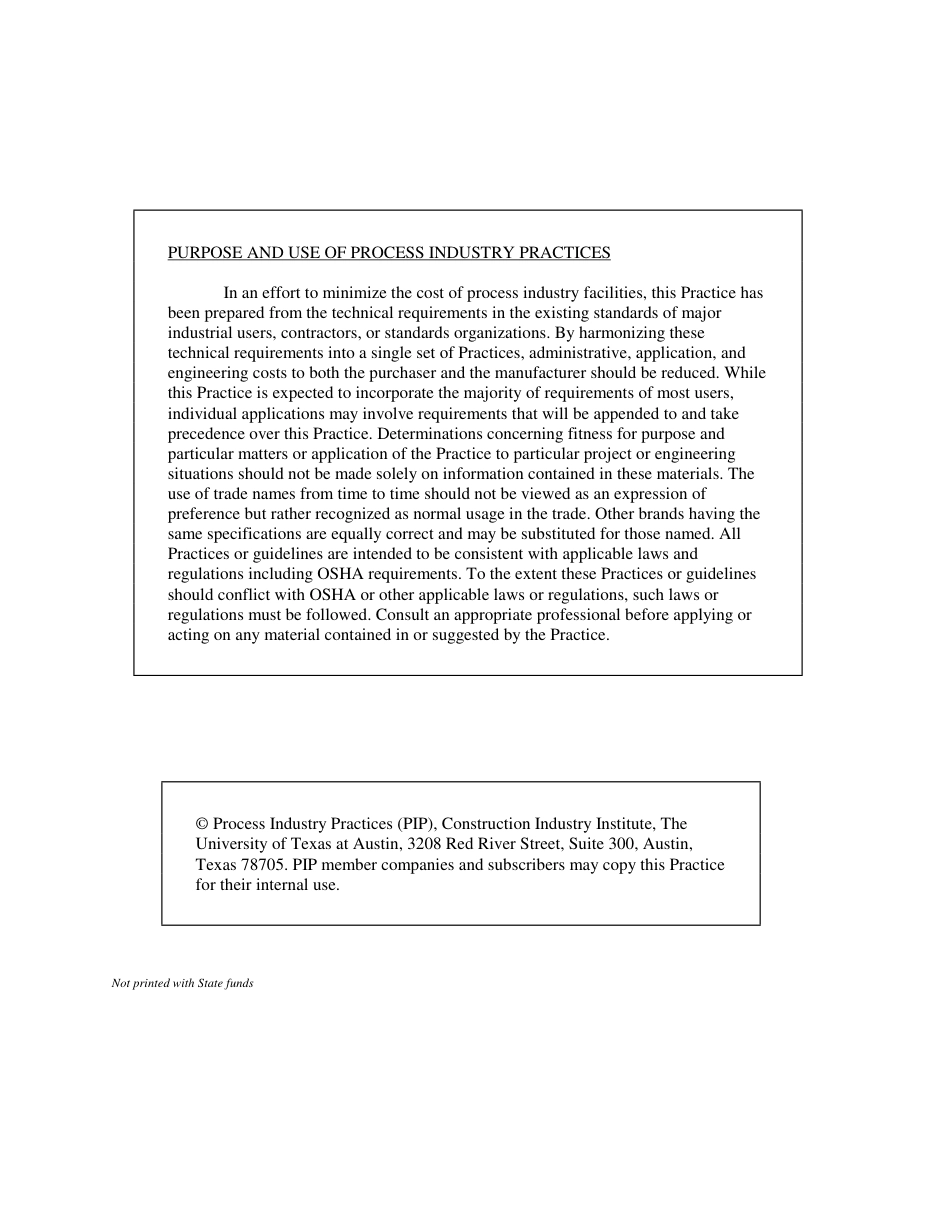 PURPOSE AND USE OF PROCESS INDUSTRY PRACTICES

In an effort to minimize the cost of process industry facilities, this Practice has been prepared from the technical requirements in the existing standards of major industrial users, contractors, or standards organizations. By harmonizing these technical requirements into a single set of Practices, administrative, application, and engineering costs to both the purchaser and the manufacturer should be reduced. While this Practice is expected to incorporate the majority of requirements of most users, individual applications may involve requirements that will be appended to and take precedence over this Practice. Determinations concerning fitness for purpose and particular matters or application of the Practice to particular project or engineering situations should not be made solely on information contained in these materials. The use of trade names from time to time should not be viewed as an expression of preference but rather recognized as normal usage in the trade. Other brands having the same specifications are equally correct and may be substituted for those named. All Practices or guidelines are intended to be consistent with applicable laws and regulations including OSHA requirements. To the extent these Practices or guidelines should conflict with OSHA or other applicable laws or regulations, such laws or regulations must be followed. Consult an appropriate professional before applying or acting on any material contained in or suggested by the Practice.

© Process Industry Practices (PIP), Construction Industry Institute, The University of Texas at Austin, 3208 Red River Street, Suite 300, Austin, Texas 78705. PIP member companies and subscribers may copy this Practice for their internal use.

Not printed with State funds